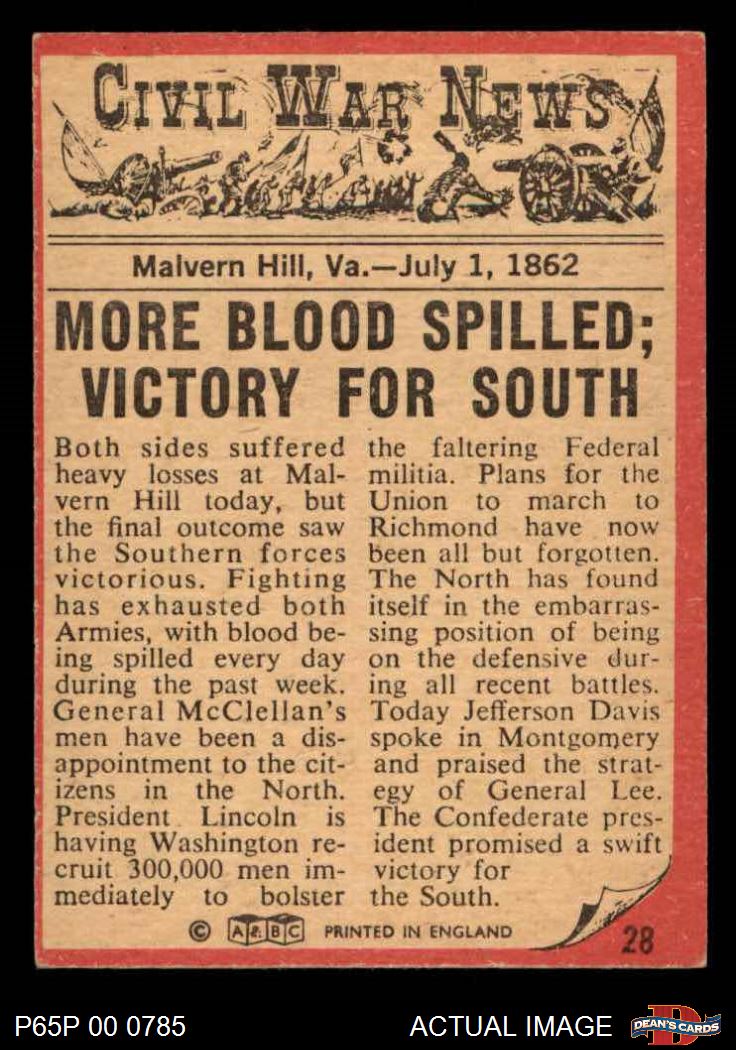 CIVIL WAR NEWS

Malvern Hill, Va.—July 1, 1862

MORE BLOOD SPILLED; VICTORY FOR SOUTH

Both sides suffered heavy losses at Malvern Hill today, but the final outcome saw the Southern forces victorious. Fighting has exhausted both Armies, with blood being spilled every day during the past week. General McClellan's men have been a disappointment to the citizens in the North. President Lincoln is having Washington recruit 300,000 men immediately to bolster the faltering Federal militia. Plans for the Union to march to Richmond have now been all but forgotten. The North has found itself in the embarrassing position of being on the defensive during all recent battles. Today Jefferson Davis spoke in Montgomery and praised the strategy of General Lee. The Confederate president promised a swift victory for the South.

© A&BC PRINTED IN ENGLAND

28

P65P 00 0785

ACTUAL IMAGE

DEAN'S CARDS